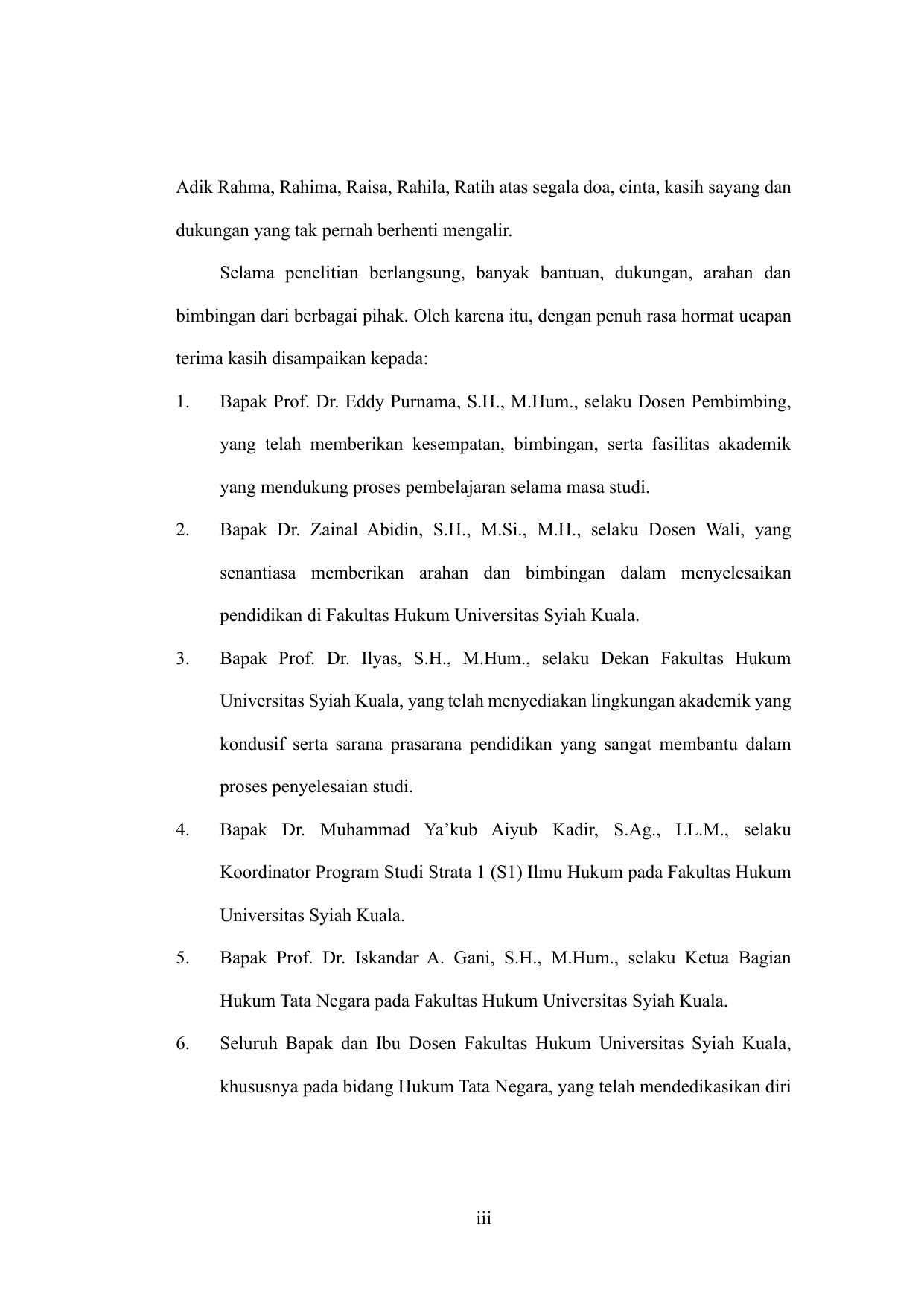 Adik Rahma, Rahima, Raisa, Rahila, Ratih atas segala doa, cinta, kasih sayang dan dukungan yang tak pernah berhenti mengalir.

Selama penelitian berlangsung, banyak bantuan, dukungan, arahan dan bimbingan dari berbagai pihak. Oleh karena itu, dengan penuh rasa hormat ucapan terima kasih disampaikan kepada:

1. Bapak Prof. Dr. Eddy Purnama, S.H., M.Hum., selaku Dosen Pembimbing, yang telah memberikan kesempatan, bimbingan, serta fasilitas akademik yang mendukung proses pembelajaran selama masa studi.

2. Bapak Dr. Zainal Abidin, S.H., M.Si., M.H., selaku Dosen Wali, yang senantiasa memberikan arahan dan bimbingan dalam menyelesaikan pendidikan di Fakultas Hukum Universitas Syiah Kuala.

3. Bapak Prof. Dr. Ilyas, S.H., M.Hum., selaku Dekan Fakultas Hukum Universitas Syiah Kuala, yang telah menyediakan lingkungan akademik yang kondusif serta sarana prasarana pendidikan yang sangat membantu dalam proses penyelesaian studi.

4. Bapak Dr. Muhammad Ya'kub Aiyub Kadir, S.Ag., LL.M., selaku Koordinator Program Studi Strata 1 (S1) Ilmu Hukum pada Fakultas Hukum Universitas Syiah Kuala.

5. Bapak Prof. Dr. Iskandar A. Gani, S.H., M.Hum., selaku Ketua Bagian Hukum Tata Negara pada Fakultas Hukum Universitas Syiah Kuala.

6. Seluruh Bapak dan Ibu Dosen Fakultas Hukum Universitas Syiah Kuala, khususnya pada bidang Hukum Tata Negara, yang telah mendedikasikan diri

iii